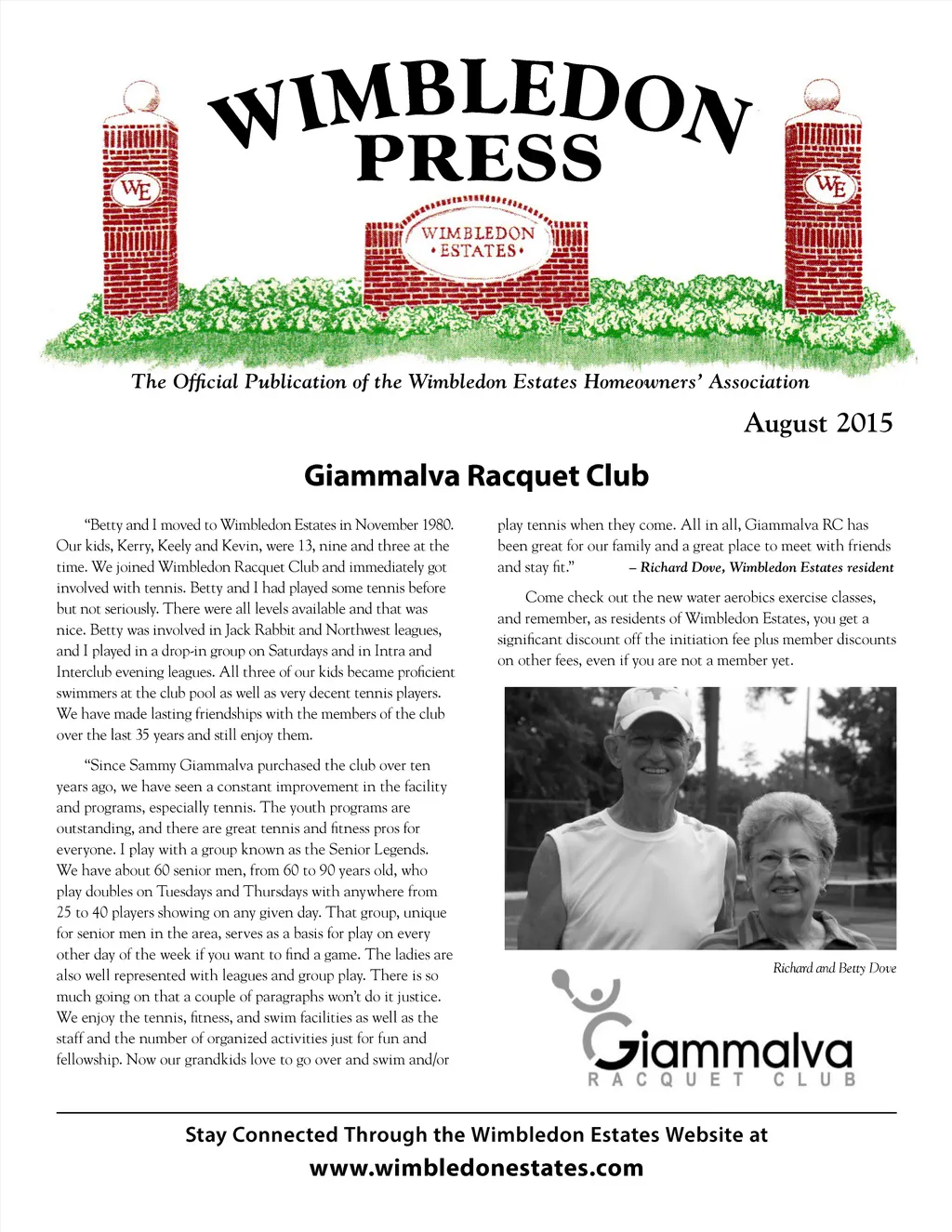 WIMBLEDON PRESS

WE

WIMBLEDON • ESTATES •

WE

The Official Publication of the Wimbledon Estates Homeowners' Association

August 2015

Giammalva Racquet Club

"Betty and I moved to Wimbledon Estates in November 1980. Our kids, Kerry, Keely and Kevin, were 13, nine and three at the time. We joined Wimbledon Racquet Club and immediately got involved with tennis. Betty and I had played some tennis before but not seriously. There were all levels available and that was nice. Betty was involved in Jack Rabbit and Northwest leagues, and I played in a drop-in group on Saturdays and in Intra and Interclub evening leagues. All three of our kids became proficient swimmers at the club pool as well as very decent tennis players. We have made lasting friendships with the members of the club over the last 35 years and still enjoy them.

"Since Sammy Giammalva purchased the club over ten years ago, we have seen a constant improvement in the facility and programs, especially tennis. The youth programs are outstanding, and there are great tennis and fitness pros for everyone. I play with a group known as the Senior Legends. We have about 60 senior men, from 60 to 90 years old, who play doubles on Tuesdays and Thursdays with anywhere from 25 to 40 players showing on any given day. That group, unique for senior men in the area, serves as a basis for play on every other day of the week if you want to find a game. The ladies are also well represented with leagues and group play. There is so much going on that a couple of paragraphs won't do it justice. We enjoy the tennis, fitness, and swim facilities as well as the staff and the number of organized activities just for fun and fellowship. Now our grandkids love to go over and swim and/or play tennis when they come. All in all, Giammalva RC has been great for our family and a great place to meet with friends and stay fit." – Richard Dove, Wimbledon Estates resident

Come check out the new water aerobics exercise classes, and remember, as residents of Wimbledon Estates, you get a significant discount off the initiation fee plus member discounts on other fees, even if you are not a member yet.

Richard and Betty Dove

Giammalva
RACQUET CLUB

Stay Connected Through the Wimbledon Estates Website at
www.wimbledonestates.com